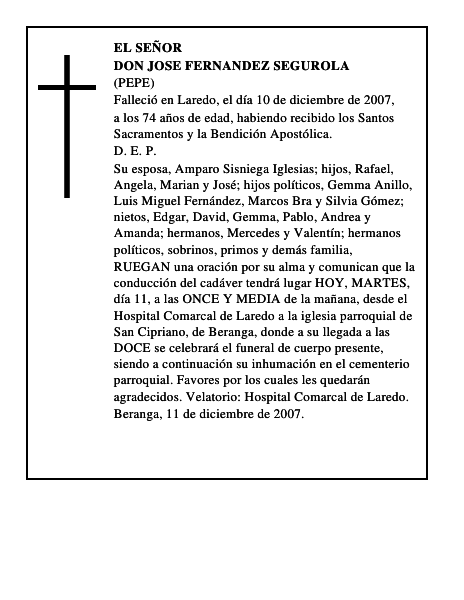 EL SEÑOR
DON JOSE FERNANDEZ SEGUROLA
(PEPE)
Falleció en Laredo, el día 10 de diciembre de 2007, a los 74 años de edad, habiendo recibido los Santos Sacramentos y la Bendición Apostólica.
D. E. P.
Su esposa, Amparo Sisniega Iglesias; hijos, Rafael, Angela, Marian y José; hijos políticos, Gemma Anillo, Luis Miguel Fernández, Marcos Bra y Silvia Gómez; nietos, Edgar, David, Gemma, Pablo, Andrea y Amanda; hermanos, Mercedes y Valentín; hermanos políticos, sobrinos, primos y demás familia,
RUEGAN una oración por su alma y comunican que la conducción del cadáver tendrá lugar HOY, MARTES, día 11, a las ONCE Y MEDIA de la mañana, desde el Hospital Comarcal de Laredo a la iglesia parroquial de San Cipriano, de Beranga, donde a su llegada a las DOCE se celebrará el funeral de cuerpo presente, siendo a continuación su inhumación en el cementerio parroquial. Favores por los cuales les quedarán agradecidos. Velatorio: Hospital Comarcal de Laredo.
Beranga, 11 de diciembre de 2007.